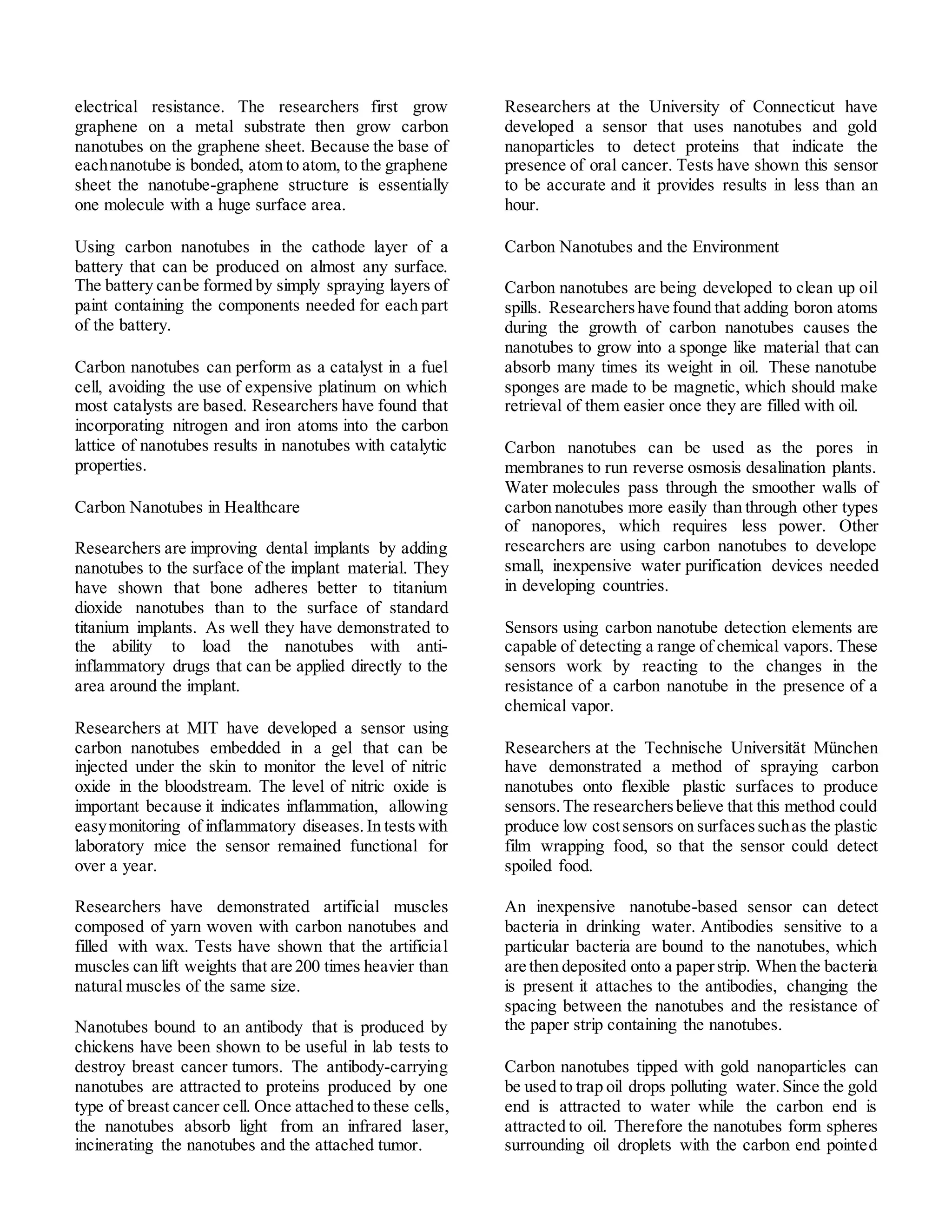 electrical resistance. The researchers first grow graphene on a metal substrate then grow carbon nanotubes on the graphene sheet. Because the base of each nanotube is bonded, atom to atom, to the graphene sheet the nanotube-graphene structure is essentially one molecule with a huge surface area.

Using carbon nanotubes in the cathode layer of a battery that can be produced on almost any surface. The battery can be formed by simply spraying layers of paint containing the components needed for each part of the battery.

Carbon nanotubes can perform as a catalyst in a fuel cell, avoiding the use of expensive platinum on which most catalysts are based. Researchers have found that incorporating nitrogen and iron atoms into the carbon lattice of nanotubes results in nanotubes with catalytic properties.

Carbon Nanotubes in Healthcare

Researchers are improving dental implants by adding nanotubes to the surface of the implant material. They have shown that bone adheres better to titanium dioxide nanotubes than to the surface of standard titanium implants. As well they have demonstrated to the ability to load the nanotubes with anti-inflammatory drugs that can be applied directly to the area around the implant.

Researchers at MIT have developed a sensor using carbon nanotubes embedded in a gel that can be injected under the skin to monitor the level of nitric oxide in the bloodstream. The level of nitric oxide is important because it indicates inflammation, allowing easy monitoring of inflammatory diseases. In tests with laboratory mice the sensor remained functional for over a year.

Researchers have demonstrated artificial muscles composed of yarn woven with carbon nanotubes and filled with wax. Tests have shown that the artificial muscles can lift weights that are 200 times heavier than natural muscles of the same size.

Nanotubes bound to an antibody that is produced by chickens have been shown to be useful in lab tests to destroy breast cancer tumors. The antibody-carrying nanotubes are attracted to proteins produced by one type of breast cancer cell. Once attached to these cells, the nanotubes absorb light from an infrared laser, incinerating the nanotubes and the attached tumor.

Researchers at the University of Connecticut have developed a sensor that uses nanotubes and gold nanoparticles to detect proteins that indicate the presence of oral cancer. Tests have shown this sensor to be accurate and it provides results in less than an hour.

Carbon Nanotubes and the Environment

Carbon nanotubes are being developed to clean up oil spills. Researchers have found that adding boron atoms during the growth of carbon nanotubes causes the nanotubes to grow into a sponge like material that can absorb many times its weight in oil. These nanotube sponges are made to be magnetic, which should make retrieval of them easier once they are filled with oil.

Carbon nanotubes can be used as the pores in membranes to run reverse osmosis desalination plants. Water molecules pass through the smoother walls of carbon nanotubes more easily than through other types of nanopores, which requires less power. Other researchers are using carbon nanotubes to develope small, inexpensive water purification devices needed in developing countries.

Sensors using carbon nanotube detection elements are capable of detecting a range of chemical vapors. These sensors work by reacting to the changes in the resistance of a carbon nanotube in the presence of a chemical vapor.

Researchers at the Technische Universität München have demonstrated a method of spraying carbon nanotubes onto flexible plastic surfaces to produce sensors. The researchers believe that this method could produce low cost sensors on surfaces such as the plastic film wrapping food, so that the sensor could detect spoiled food.

An inexpensive nanotube-based sensor can detect bacteria in drinking water. Antibodies sensitive to a particular bacteria are bound to the nanotubes, which are then deposited onto a paper strip. When the bacteria is present it attaches to the antibodies, changing the spacing between the nanotubes and the resistance of the paper strip containing the nanotubes.

Carbon nanotubes tipped with gold nanoparticles can be used to trap oil drops polluting water. Since the gold end is attracted to water while the carbon end is attracted to oil. Therefore the nanotubes form spheres surrounding oil droplets with the carbon end pointed